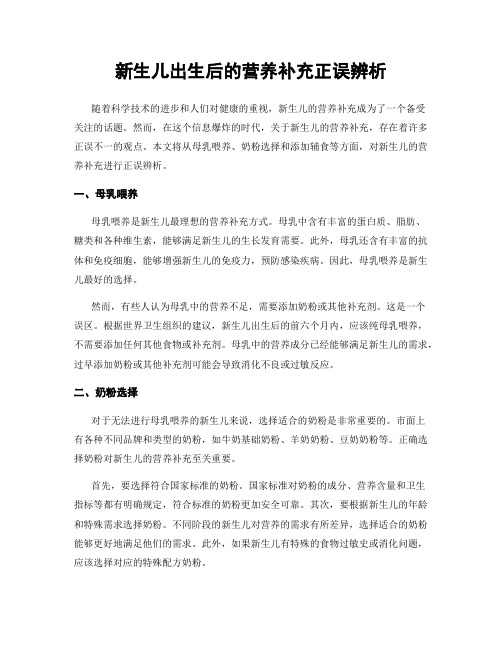 新生儿出生后的营养补充正误辨析

随着科学技术的进步和人们对健康的重视，新生儿的营养补充成为了一个备受关注的话题。然而，在这个信息爆炸的时代，关于新生儿的营养补充，存在着许多正误不一的观点。本文将从母乳喂养、奶粉选择和添加辅食等方面，对新生儿的营养补充进行正误辨析。

一、母乳喂养

母乳喂养是新生儿最理想的营养补充方式。母乳中含有丰富的蛋白质、脂肪、糖类和各种维生素，能够满足新生儿的生长发育需要。此外，母乳还含有丰富的抗体和免疫细胞，能够增强新生儿的免疫力，预防感染疾病。因此，母乳喂养是新生儿最好的选择。

然而，有些人认为母乳中的营养不足，需要添加奶粉或其他补充剂。这是一个误区。根据世界卫生组织的建议，新生儿出生后的前六个月内，应该纯母乳喂养，不需要添加任何其他食物或补充剂。母乳中的营养成分已经能够满足新生儿的需求，过早添加奶粉或其他补充剂可能会导致消化不良或过敏反应。

二、奶粉选择

对于无法进行母乳喂养的新生儿来说，选择适合的奶粉是非常重要的。市面上有各种不同品牌和类型的奶粉，如牛奶基础奶粉、羊奶奶粉、豆奶奶粉等。正确选择奶粉对新生儿的营养补充至关重要。

首先，要选择符合国家标准的奶粉。国家标准对奶粉的成分、营养含量和卫生指标等都有明确规定，符合标准的奶粉更加安全可靠。其次，要根据新生儿的年龄和特殊需求选择奶粉。不同阶段的新生儿对营养的需求有所差异，选择适合的奶粉能够更好地满足他们的需求。此外，如果新生儿有特殊的食物过敏史或消化问题，应该选择对应的特殊配方奶粉。